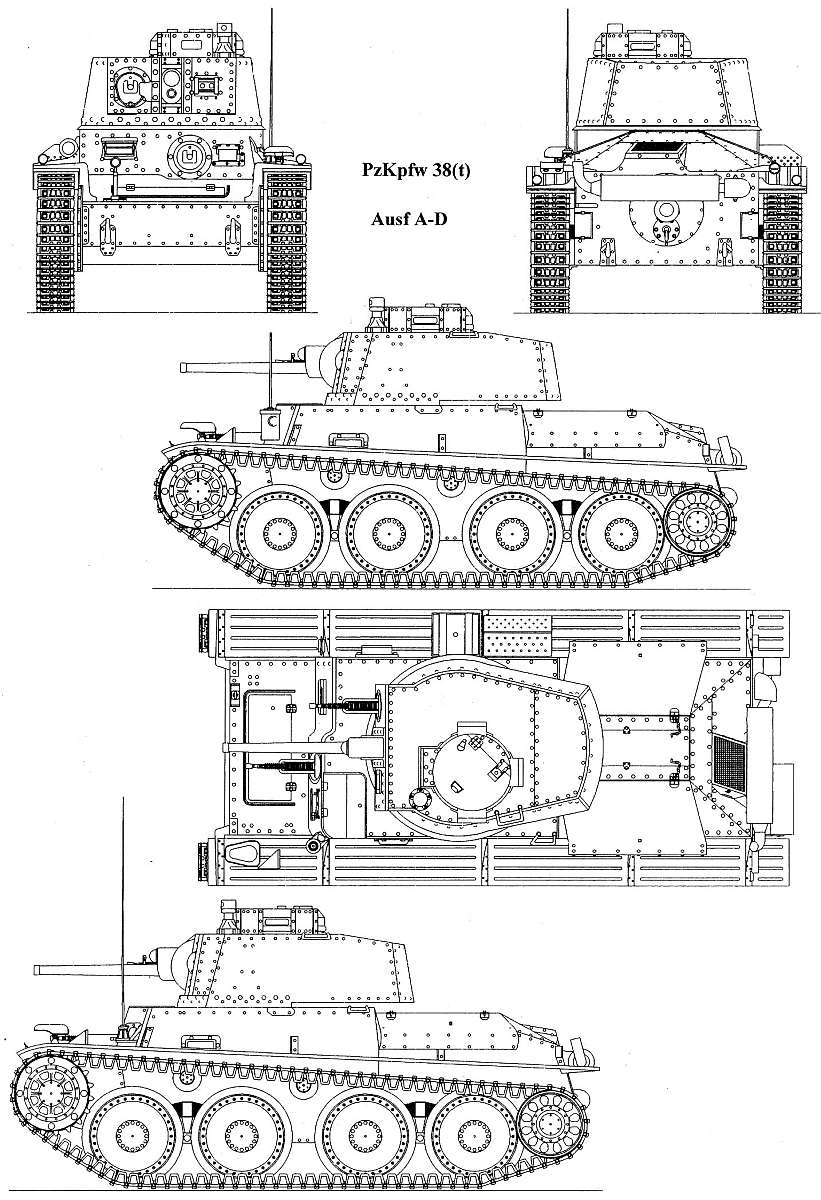 PzKpfw 38(t)

Ausf A-D